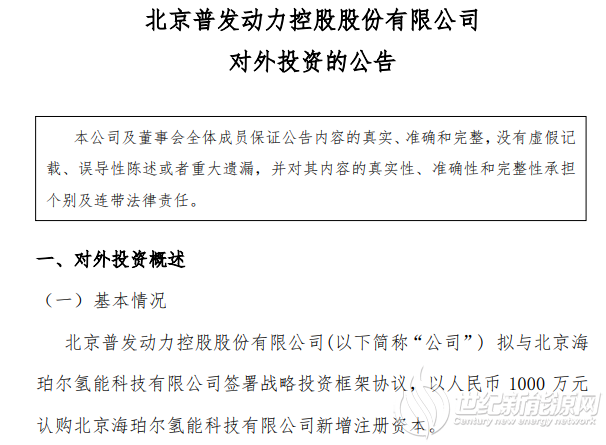 北京普发动力控股股份有限公司
对外投资的公告

本公司及董事会全体成员保证公告内容的真实、准确和完整，没有虚假记载、误导性陈述或者重大遗漏，并对其内容的真实性、准确性和完整性承担个别及连带法律责任。

一、对外投资概述

（一）基本情况

北京普发动力控股股份有限公司(以下简称“公司”) 拟与北京海珀尔氢能科技有限公司签署战略投资框架协议，以人民币 1000 万元认购北京海珀尔氢能科技有限公司新增注册资本。

世纪新能源网
Century new energy network